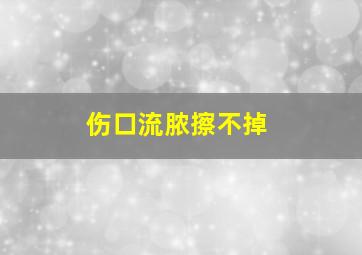 伤口流脓擦不掉